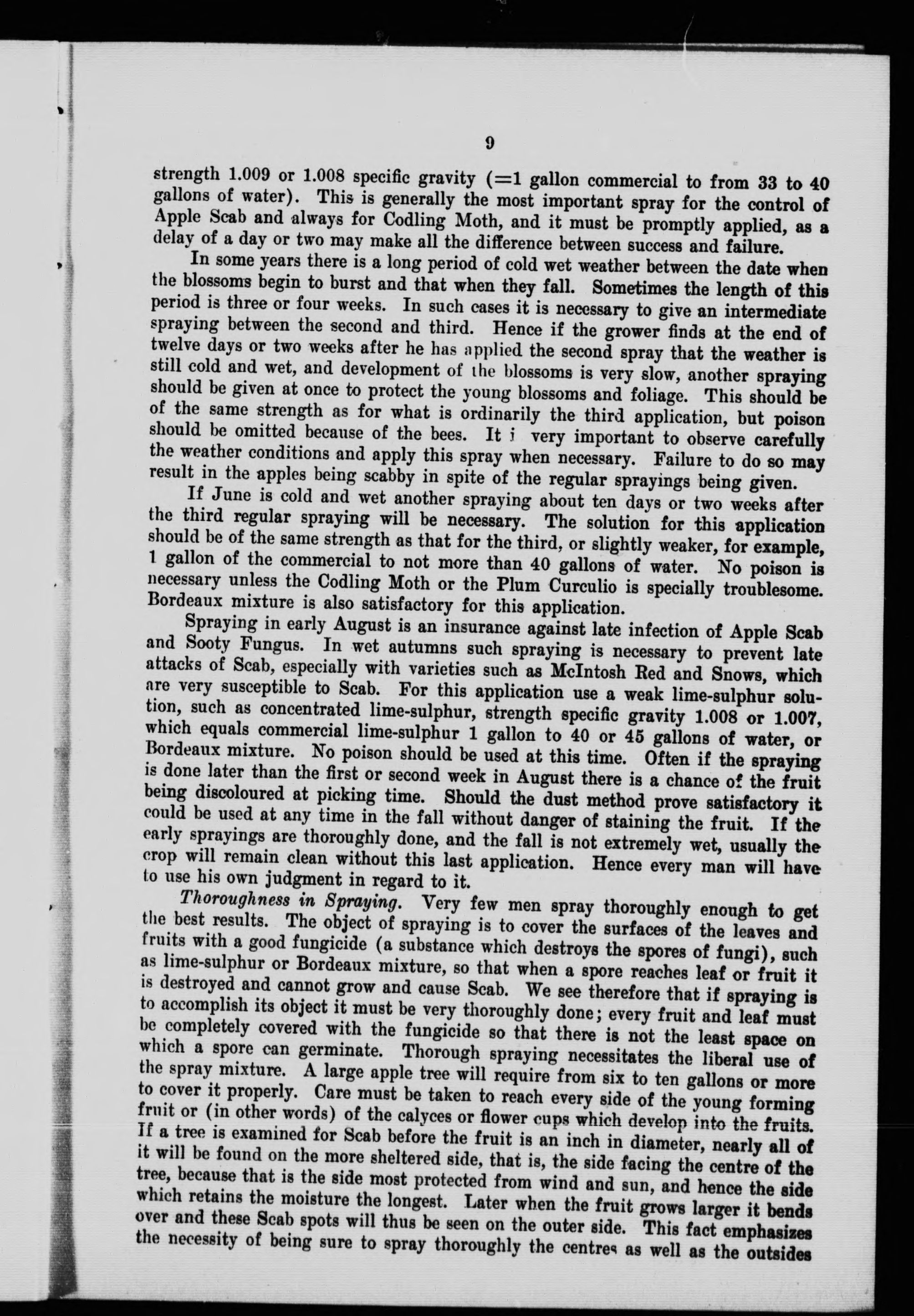 9

strength 1.009 or 1.008 specific gravity (=1 gallon commercial to from 33 to 40 gallons of water). This is generally the most important spray for the control of Apple Scab and always for Codling Moth, and it must be promptly applied, as a delay of a day or two may make all the difference between success and failure.

In some years there is a long period of cold wet weather between the date when the blossoms begin to burst and that when they fall. Sometimes the length of this period is three or four weeks. In such cases it is necessary to give an intermediate spraying between the second and third. Hence if the grower finds at the end of twelve days or two weeks after he has applied the second spray that the weather is still cold and wet, and development of the blossoms is very slow, another spraying should be given at once to protect the young blossoms and foliage. This should be of the same strength as for what is ordinarily the third application, but poison should be omitted because of the bees. It i very important to observe carefully the weather conditions and apply this spray when necessary. Failure to do so may result in the apples being scabby in spite of the regular sprayings being given.

If June is cold and wet another spraying about ten days or two weeks after the third regular spraying will be necessary. The solution for this application should be of the same strength as that for the third, or slightly weaker, for example, 1 gallon of the commercial to not more than 40 gallons of water. No poison is necessary unless the Codling Moth or the Plum Curculio is specially troublesome. Bordeaux mixture is also satisfactory for this application.

Spraying in early August is an insurance against late infection of Apple Scab and Sooty Fungus. In wet autumns such spraying is necessary to prevent late attacks of Scab, especially with varieties such as McIntosh Red and Snows, which are very susceptible to Scab. For this application use a weak lime-sulphur solution, such as concentrated lime-sulphur, strength specific gravity 1.008 or 1.007, which equals commercial lime-sulphur 1 gallon to 40 or 45 gallons of water, or Bordeaux mixture. No poison should be used at this time. Often if the spraying is done later than the first or second week in August there is a chance of the fruit being discoloured at picking time. Should the dust method prove satisfactory it could be used at any time in the fall without danger of staining the fruit. If the early sprayings are thoroughly done, and the fall is not extremely wet, usually the crop will remain clean without this last application. Hence every man will have to use his own judgment in regard to it.

Thoroughness in Spraying. Very few men spray thoroughly enough to get the best results. The object of spraying is to cover the surfaces of the leaves and fruits with a good fungicide (a substance which destroys the spores of fungi), such as lime-sulphur or Bordeaux mixture, so that when a spore reaches leaf or fruit it is destroyed and cannot grow and cause Scab. We see therefore that if spraying is to accomplish its object it must be very thoroughly done; every fruit and leaf must be completely covered with the fungicide so that there is not the least space on which a spore can germinate. Thorough spraying necessitates the liberal use of the spray mixture. A large apple tree will require from six to ten gallons or more to cover it properly. Care must be taken to reach every side of the young forming fruit or (in other words) of the calyces or flower cups which develop into the fruits. If a tree is examined for Scab before the fruit is an inch in diameter, nearly all of it will be found on the more sheltered side, that is, the side facing the centre of the tree, because that is the side most protected from wind and sun, and hence the side which retains the moisture the longest. Later when the fruit grows larger it bends over and these Scab spots will thus be seen on the outer side. This fact emphasizes the necessity of being sure to spray thoroughly the centres as well as the outsides